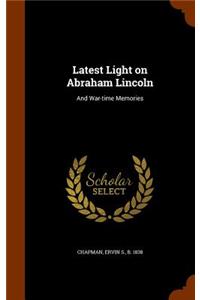 Latest Light on Abraham Lincoln

And War-time Memories

Scholar SELECT

CHAPMAN, ERVIN S., B. 1838